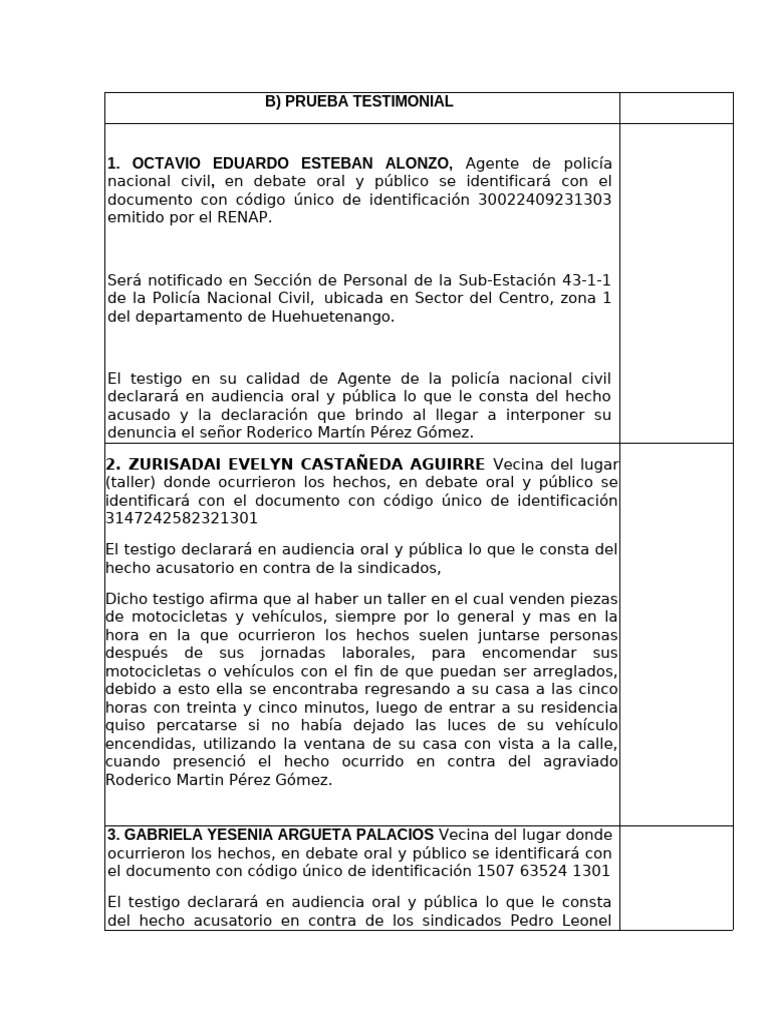 | B) PRUEBA TESTIMONIAL | |
|---|---|
| **1. OCTAVIO EDUARDO ESTEBAN ALONZO,** Agente de policía nacional civil, en debate oral y público se identificará con el documento con código único de identificación 30022409231303 emitido por el RENAP.<br><br>Será notificado en Sección de Personal de la Sub-Estación 43-1-1 de la Policía Nacional Civil, ubicada en Sector del Centro, zona 1 del departamento de Huehuetenango.<br><br>El testigo en su calidad de Agente de la policía nacional civil declarará en audiencia oral y pública lo que le consta del hecho acusado y la declaración que brindo al llegar a interponer su denuncia el señor Roderico Martín Pérez Gómez. | |
| **2. ZURISADAI EVELYN CASTAÑEDA AGUIRRE** Vecina del lugar (taller) donde ocurrieron los hechos, en debate oral y público se identificará con el documento con código único de identificación 3147242582321301<br><br>El testigo declarará en audiencia oral y pública lo que le consta del hecho acusatorio en contra de la sindicados,<br><br>Dicho testigo afirma que al haber un taller en el cual venden piezas de motocicletas y vehículos, siempre por lo general y mas en la hora en la que ocurrieron los hechos suelen juntarse personas después de sus jornadas laborales, para encomendar sus motocicletas o vehículos con el fin de que puedan ser arreglados, debido a esto ella se encontraba regresando a su casa a las cinco horas con treinta y cinco minutos, luego de entrar a su residencia quiso percatarse si no había dejado las luces de su vehículo encendidas, utilizando la ventana de su casa con vista a la calle, cuando presenció el hecho ocurrido en contra del agraviado Roderico Martin Pérez Gómez. | |
| **3. GABRIELA YESENIA ARGUETA PALACIOS** Vecina del lugar donde ocurrieron los hechos, en debate oral y público se identificará con el documento con código único de identificación 1507 63524 1301<br><br>El testigo declarará en audiencia oral y pública lo que le consta del hecho acusatorio en contra de los sindicados Pedro Leonel | |